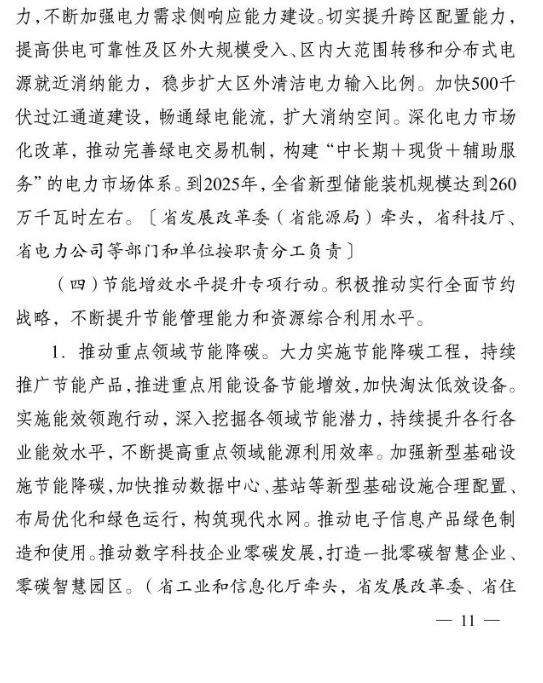 力，不断加强电力需求侧响应能力建设。切实提升跨区配置能力，提高供电可靠性及区外大规模受入、区内大范围转移和分布式电源就近消纳能力，稳步扩大区外清洁电力输入比例。加快500千伏过江通道建设，畅通绿电能流，扩大消纳空间。深化电力市场化改革，推动完善绿电交易机制，构建“中长期＋现货＋辅助服务”的电力市场体系。到2025年，全省新型储能装机规模达到260万千瓦时左右。〔省发展改革委（省能源局）牵头，省科技厅、省电力公司等部门和单位按职责分工负责〕

（四）节能增效水平提升专项行动。积极推动实行全面节约战略，不断提升节能管理能力和资源综合利用水平。

1. 推动重点领域节能降碳。大力实施节能降碳工程，持续推广节能产品，推进重点用能设备节能增效，加快淘汰低效设备。实施能效领跑行动，深入挖掘各领域节能潜力，持续提升各行各业能效水平，不断提高重点领域能源利用效率。加强新型基础设施节能降碳，加快推动数据中心、基站等新型基础设施合理配置、布局优化和绿色运行，构筑现代水网。推动电子信息产品绿色制造和使用。推动数字科技企业零碳发展，打造一批零碳智慧企业、零碳智慧园区。（省工业和信息化厅牵头，省发展改革委、省住

— 11 —